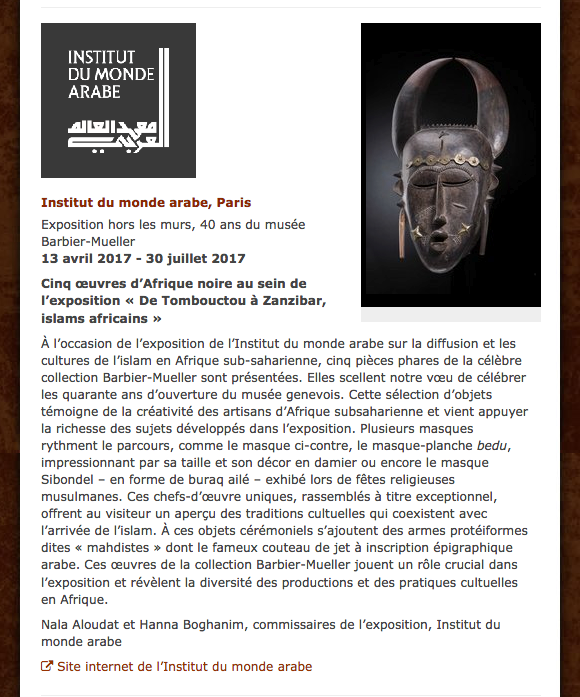 INSTITUT
DU MONDE
ARABE

معهد العالم العربي

Institut du monde arabe, Paris

Exposition hors les murs, 40 ans du musée Barbier-Mueller
13 avril 2017 - 30 juillet 2017

Cinq œuvres d'Afrique noire au sein de l'exposition « De Tombouctou à Zanzibar, islams africains »

À l'occasion de l'exposition de l'Institut du monde arabe sur la diffusion et les cultures de l'islam en Afrique sub-saharienne, cinq pièces phares de la célèbre collection Barbier-Mueller sont présentées. Elles scellent notre vœu de célébrer les quarante ans d'ouverture du musée genevois. Cette sélection d'objets témoigne de la créativité des artisans d'Afrique subsaharienne et vient appuyer la richesse des sujets développés dans l'exposition. Plusieurs masques rythment le parcours, comme le masque ci-contre, le masque-planche bedu, impressionnant par sa taille et son décor en damier ou encore le masque Sibondel – en forme de buraq ailé – exhibé lors de fêtes religieuses musulmanes. Ces chefs-d'œuvre uniques, rassemblés à titre exceptionnel, offrent au visiteur un aperçu des traditions cultuelles qui coexistent avec l'arrivée de l'islam. À ces objets cérémoniels s'ajoutent des armes protéiformes dites « mahdistes » dont le fameux couteau de jet à inscription épigraphique arabe. Ces œuvres de la collection Barbier-Mueller jouent un rôle crucial dans l'exposition et révèlent la diversité des productions et des pratiques cultuelles en Afrique.

Nala Aloudat et Hanna Boghanim, commissaires de l'exposition, Institut du monde arabe

Site internet de l'Institut du monde arabe